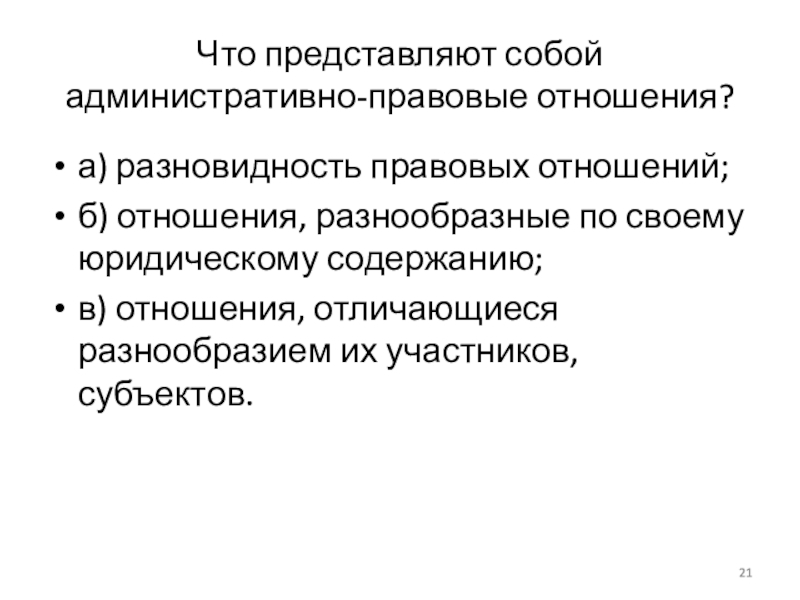 Что представляют собой административно-правовые отношения?

• а) разновидность правовых отношений;
• б) отношения, разнообразные по своему юридическому содержанию;
• в) отношения, отличающиеся разнообразием их участников, субъектов.

21